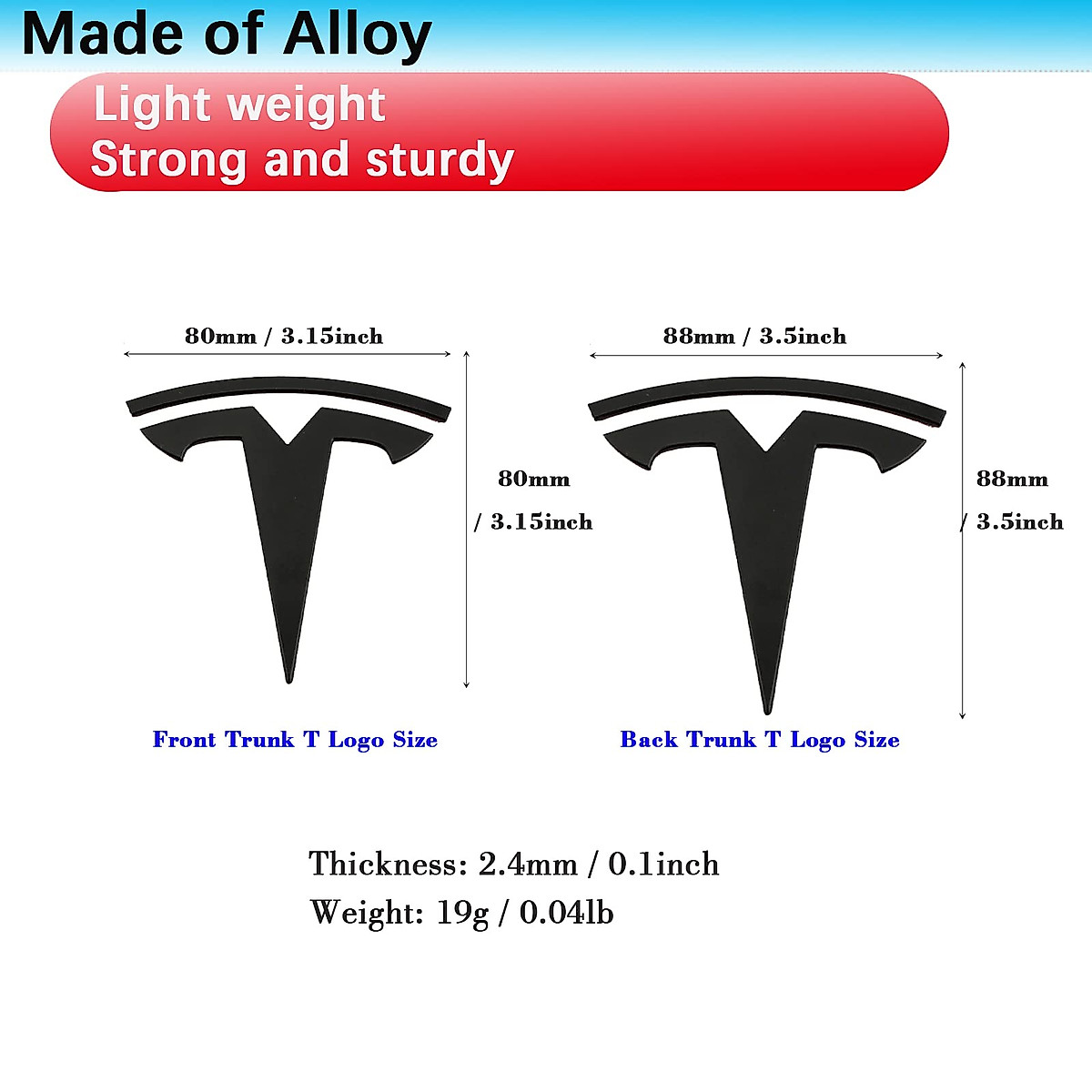 Made of Alloy

Light weight
Strong and sturdy

80mm / 3.15inch

80mm
/ 3.15inch

Front Trunk T Logo Size

88mm / 3.5inch

88mm
/ 3.5inch

Back Trunk T Logo Size

Thickness: 2.4mm / 0.1inch
Weight: 19g / 0.04lb